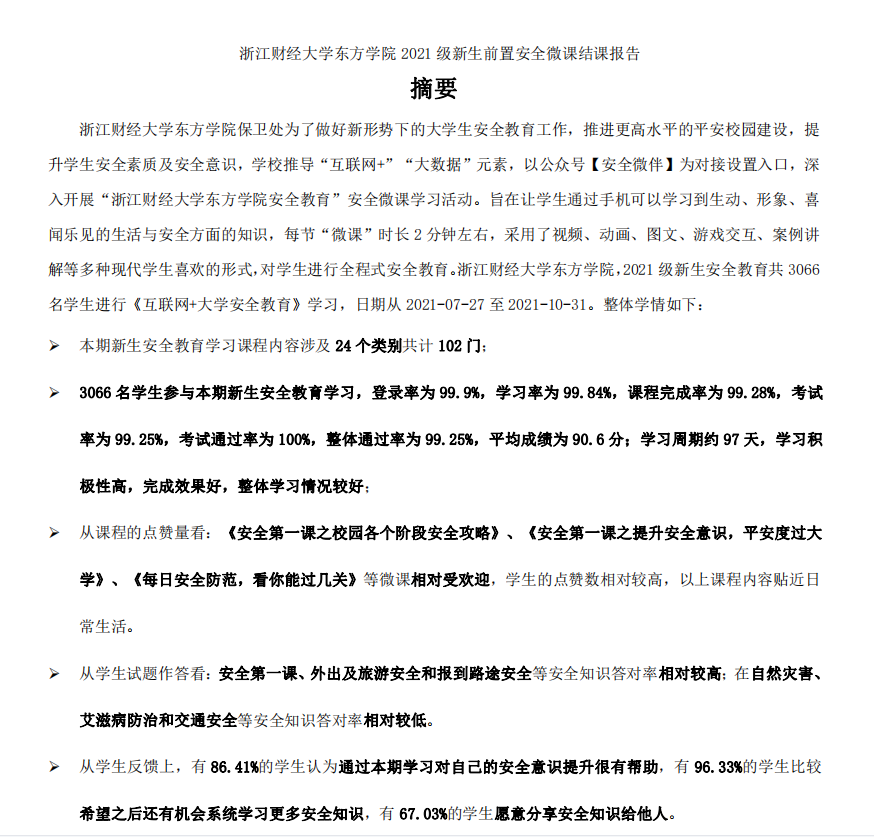 浙江财经大学东方学院 2021 级新生前置安全微课结课报告

摘要

浙江财经大学东方学院保卫处为了做好新形势下的大学生安全教育工作，推进更高水平的平安校园建设，提升学生安全素质及安全意识，学校推导“互联网+”“大数据”元素，以公众号【安全微伴】为对接设置入口，深入开展“浙江财经大学东方学院安全教育”安全微课学习活动。旨在让学生通过手机可以学习到生动、形象、喜闻乐见的生活与安全方面的知识，每节“微课”时长 2 分钟左右，采用了视频、动画、图文、游戏交互、案例讲解等多种现代学生喜欢的形式，对学生进行全程式安全教育。浙江财经大学东方学院，2021 级新生安全教育共 3066 名学生进行《互联网+大学安全教育》学习，日期从 2021-07-27 至 2021-10-31。整体学情如下：

➢ 本期新生安全教育学习课程内容涉及 24 个类别共计 102 门；

➢ 3066 名学生参与本期新生安全教育学习，登录率为 99.9%，学习率为 99.84%，课程完成率为 99.28%，考试率为 99.25%，考试通过率为 100%，整体通过率为 99.25%，平均成绩为 90.6 分；学习周期约 97 天，学习积极性高，完成效果好，整体学习情况较好；

➢ 从课程的点赞量看：《安全第一课之校园各个阶段安全攻略》、《安全第一课之提升安全意识，平安度过大学》、《每日安全防范，看你能过几关》等微课相对受欢迎，学生的点赞数相对较高，以上课程内容贴近日常生活。

➢ 从学生试题作答看：安全第一课、外出及旅游安全和报到路途安全等安全知识答对率相对较高；在自然灾害、艾滋病防治和交通安全等安全知识答对率相对较低。

➢ 从学生反馈上，有 86.41%的学生认为通过本期学习对自己的安全意识提升很有帮助，有 96.33%的学生比较希望之后还有机会系统学习更多安全知识，有 67.03%的学生愿意分享安全知识给他人。